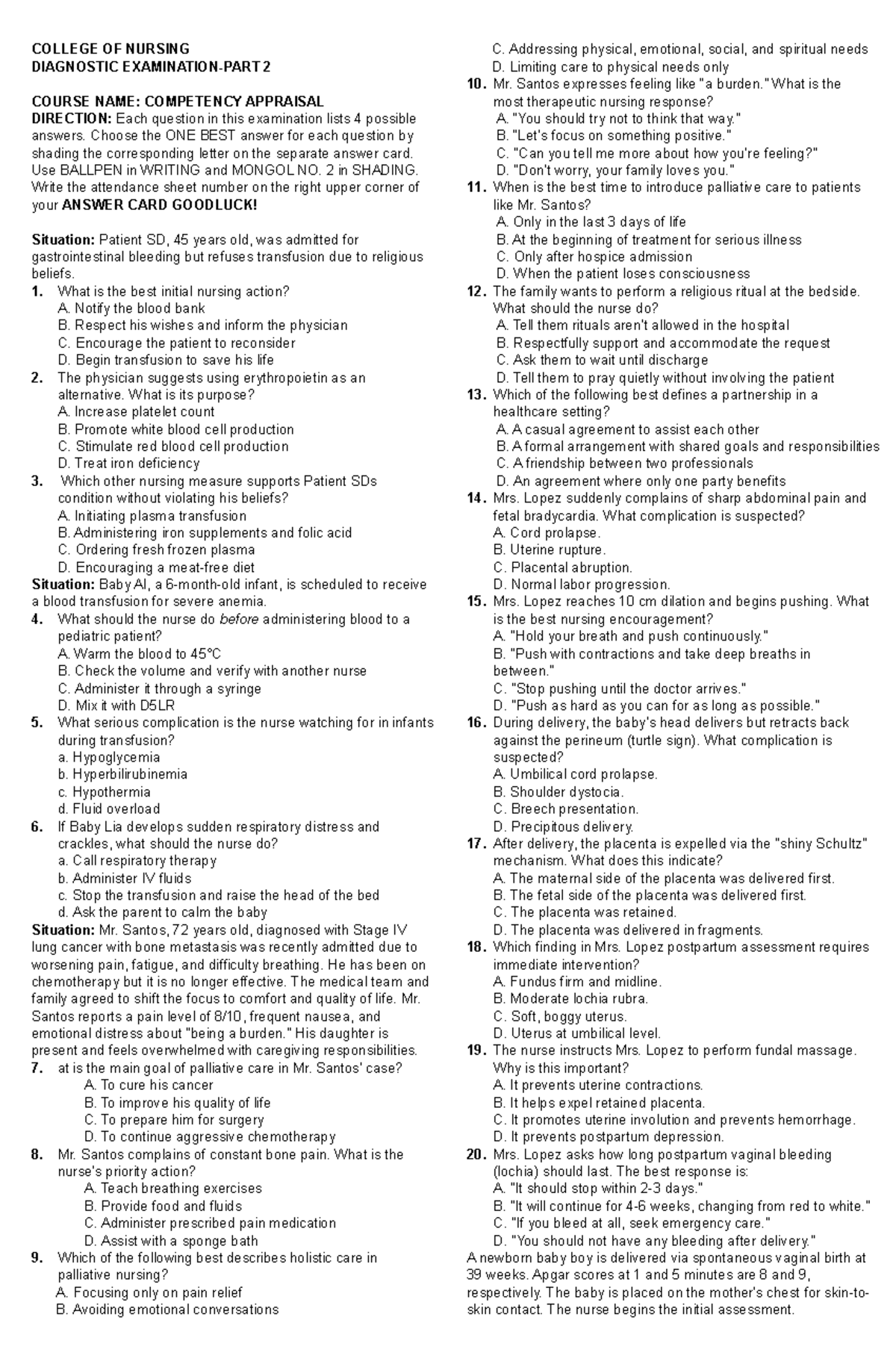 COLLEGE OF NURSING
DIAGNOSTIC EXAMINATION-PART 2

COURSE NAME: COMPETENCY APPRAISAL
DIRECTION: Each question in this examination lists 4 possible answers. Choose the ONE BEST answer for each question by shading the corresponding letter on the separate answer card. Use BALLPEN in WRITING and MONGOL NO. 2 in SHADING. Write the attendance sheet number on the right upper corner of your ANSWER CARD GOODLUCK!

Situation: Patient SD, 45 years old, was admitted for gastrointestinal bleeding but refuses transfusion due to religious beliefs.
1. What is the best initial nursing action?
A. Notify the blood bank
B. Respect his wishes and inform the physician
C. Encourage the patient to reconsider
D. Begin transfusion to save his life
2. The physician suggests using erythropoietin as an alternative. What is its purpose?
A. Increase platelet count
B. Promote white blood cell production
C. Stimulate red blood cell production
D. Treat iron deficiency
3. Which other nursing measure supports Patient SDs condition without violating his beliefs?
A. Initiating plasma transfusion
B. Administering iron supplements and folic acid
C. Ordering fresh frozen plasma
D. Encouraging a meat-free diet
Situation: Baby Al, a 6-month-old infant, is scheduled to receive a blood transfusion for severe anemia.
4. What should the nurse do before administering blood to a pediatric patient?
A. Warm the blood to 45°C
B. Check the volume and verify with another nurse
C. Administer it through a syringe
D. Mix it with D5LR
5. What serious complication is the nurse watching for in infants during transfusion?
a. Hypoglycemia
b. Hyperbilirubinemia
c. Hypothermia
d. Fluid overload
6. If Baby Lia develops sudden respiratory distress and crackles, what should the nurse do?
a. Call respiratory therapy
b. Administer IV fluids
c. Stop the transfusion and raise the head of the bed
d. Ask the parent to calm the baby
Situation: Mr. Santos, 72 years old, diagnosed with Stage IV lung cancer with bone metastasis was recently admitted due to worsening pain, fatigue, and difficulty breathing. He has been on chemotherapy but it is no longer effective. The medical team and family agreed to shift the focus to comfort and quality of life. Mr. Santos reports a pain level of 8/10, frequent nausea, and emotional distress about "being a burden." His daughter is present and feels overwhelmed with caregiving responsibilities.
7. at is the main goal of palliative care in Mr. Santos' case?
A. To cure his cancer
B. To improve his quality of life
C. To prepare him for surgery
D. To continue aggressive chemotherapy
8. Mr. Santos complains of constant bone pain. What is the nurse's priority action?
A. Teach breathing exercises
B. Provide food and fluids
C. Administer prescribed pain medication
D. Assist with a sponge bath
9. Which of the following best describes holistic care in palliative nursing?
A. Focusing only on pain relief
B. Avoiding emotional conversations
C. Addressing physical, emotional, social, and spiritual needs
D. Limiting care to physical needs only
10. Mr. Santos expresses feeling like "a burden." What is the most therapeutic nursing response?
A. "You should try not to think that way."
B. "Let's focus on something positive."
C. "Can you tell me more about how you're feeling?"
D. "Don't worry, your family loves you."
11. When is the best time to introduce palliative care to patients like Mr. Santos?
A. Only in the last 3 days of life
B. At the beginning of treatment for serious illness
C. Only after hospice admission
D. When the patient loses consciousness
12. The family wants to perform a religious ritual at the bedside. What should the nurse do?
A. Tell them rituals aren't allowed in the hospital
B. Respectfully support and accommodate the request
C. Ask them to wait until discharge
D. Tell them to pray quietly without involving the patient
13. Which of the following best defines a partnership in a healthcare setting?
A. A casual agreement to assist each other
B. A formal arrangement with shared goals and responsibilities
C. A friendship between two professionals
D. An agreement where only one party benefits
14. Mrs. Lopez suddenly complains of sharp abdominal pain and fetal bradycardia. What complication is suspected?
A. Cord prolapse.
B. Uterine rupture.
C. Placental abruption.
D. Normal labor progression.
15. Mrs. Lopez reaches 10 cm dilation and begins pushing. What is the best nursing encouragement?
A. "Hold your breath and push continuously."
B. "Push with contractions and take deep breaths in between."
C. "Stop pushing until the doctor arrives."
D. "Push as hard as you can for as long as possible."
16. During delivery, the baby's head delivers but retracts back against the perineum (turtle sign). What complication is suspected?
A. Umbilical cord prolapse.
B. Shoulder dystocia.
C. Breech presentation.
D. Precipitous delivery.
17. After delivery, the placenta is expelled via the "shiny Schultz" mechanism. What does this indicate?
A. The maternal side of the placenta was delivered first.
B. The fetal side of the placenta was delivered first.
C. The placenta was retained.
D. The placenta was delivered in fragments.
18. Which finding in Mrs. Lopez postpartum assessment requires immediate intervention?
A. Fundus firm and midline.
B. Moderate lochia rubra.
C. Soft, boggy uterus.
D. Uterus at umbilical level.
19. The nurse instructs Mrs. Lopez to perform fundal massage. Why is this important?
A. It prevents uterine contractions.
B. It helps expel retained placenta.
C. It promotes uterine involution and prevents hemorrhage.
D. It prevents postpartum depression.
20. Mrs. Lopez asks how long postpartum vaginal bleeding (lochia) should last. The best response is:
A. "It should stop within 2-3 days."
B. "It will continue for 4-6 weeks, changing from red to white."
C. "If you bleed at all, seek emergency care."
D. "You should not have any bleeding after delivery."
A newborn baby boy is delivered via spontaneous vaginal birth at 39 weeks. Apgar scores at 1 and 5 minutes are 8 and 9, respectively. The baby is placed on the mother's chest for skin-to-skin contact. The nurse begins the initial assessment.